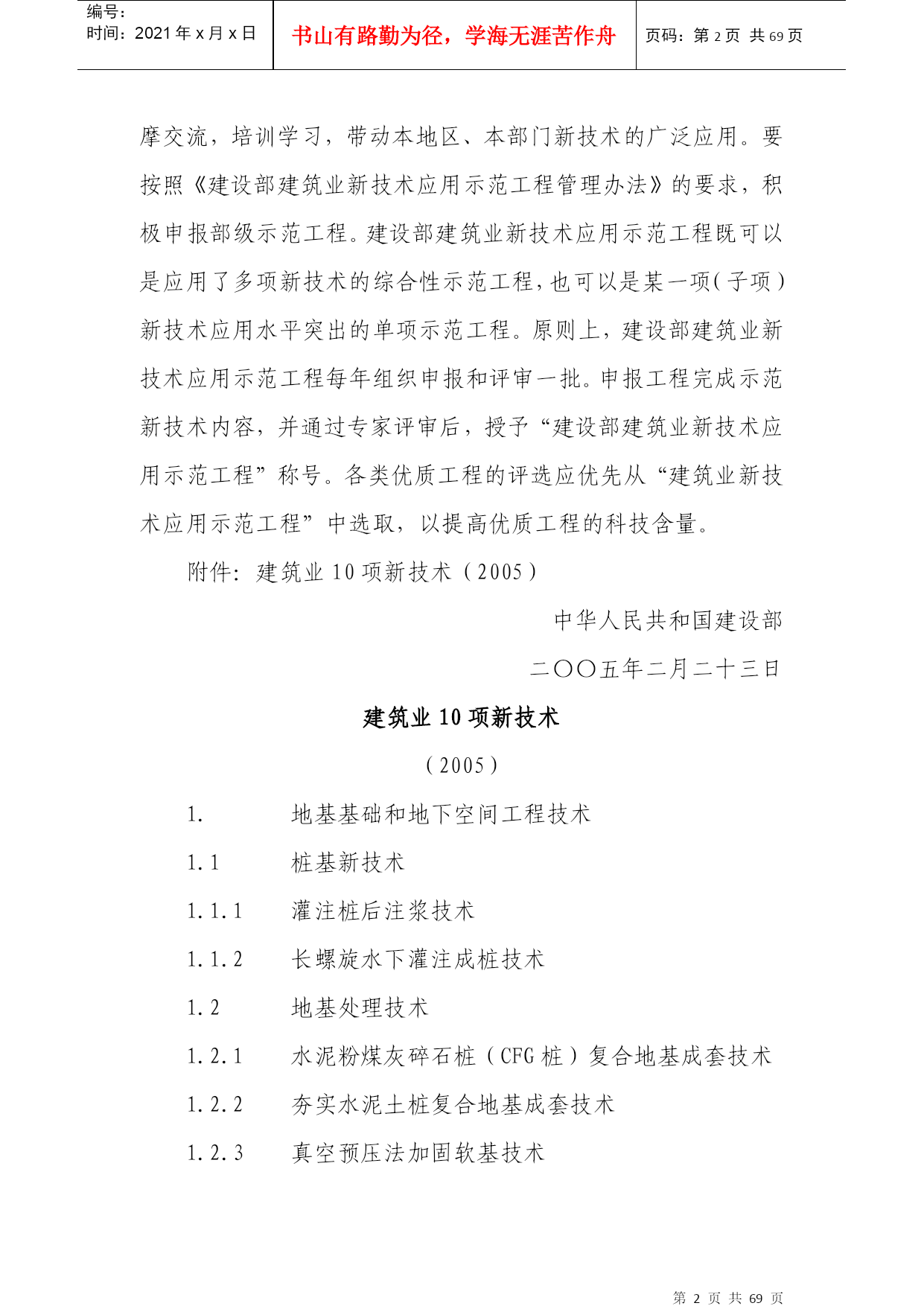 编号：
时间：2021 年 x 月 x 日

书山有路勤为径，学海无涯苦作舟

页码：第 2 页 共 69 页

摩交流，培训学习，带动本地区、本部门新技术的广泛应用。要按照《建设部建筑业新技术应用示范工程管理办法》的要求，积极申报部级示范工程。建设部建筑业新技术应用示范工程既可以是应用了多项新技术的综合性示范工程，也可以是某一项（子项）新技术应用水平突出的单项示范工程。原则上，建设部建筑业新技术应用示范工程每年组织申报和评审一批。申报工程完成示范新技术内容，并通过专家评审后，授予“建设部建筑业新技术应用示范工程”称号。各类优质工程的评选应优先从“建筑业新技术应用示范工程”中选取，以提高优质工程的科技含量。

附件：建筑业 10 项新技术（2005）

中华人民共和国建设部

二〇〇五年二月二十三日

建筑业 10 项新技术

（2005）

1. 地基基础和地下空间工程技术

1.1 桩基新技术

1.1.1 灌注桩后注浆技术

1.1.2 长螺旋水下灌注成桩技术

1.2 地基处理技术

1.2.1 水泥粉煤灰碎石桩（CFG 桩）复合地基成套技术

1.2.2 夯实水泥土桩复合地基成套技术

1.2.3 真空预压法加固软基技术

第 2 页 共 69 页